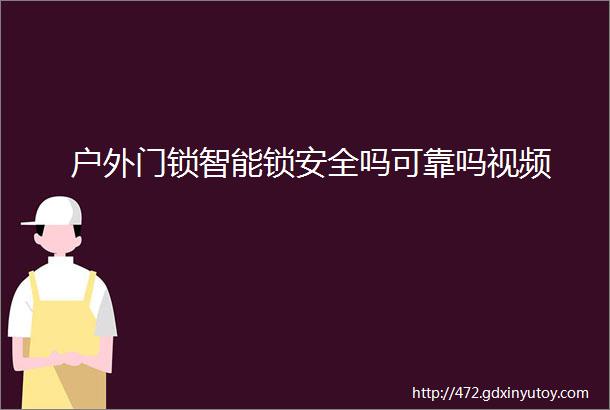 户外门锁智能锁安全吗可靠吗视频

http://472.gdxinyutoy.com